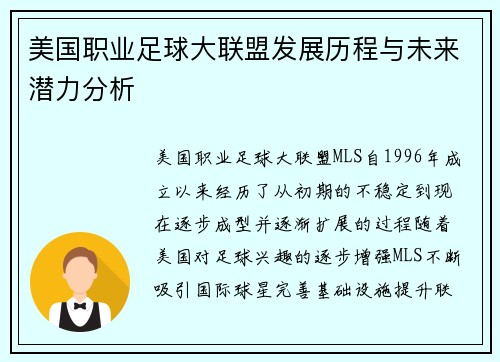 美国职业足球大联盟发展历程与未来潜力分析

美国职业足球大联盟MLS自1996年成立以来经历了从初期的不稳定到现在逐步成型并逐渐扩展的过程随着美国对足球兴趣的逐步增强MLS不断吸引国际球星完善基础设施提升联